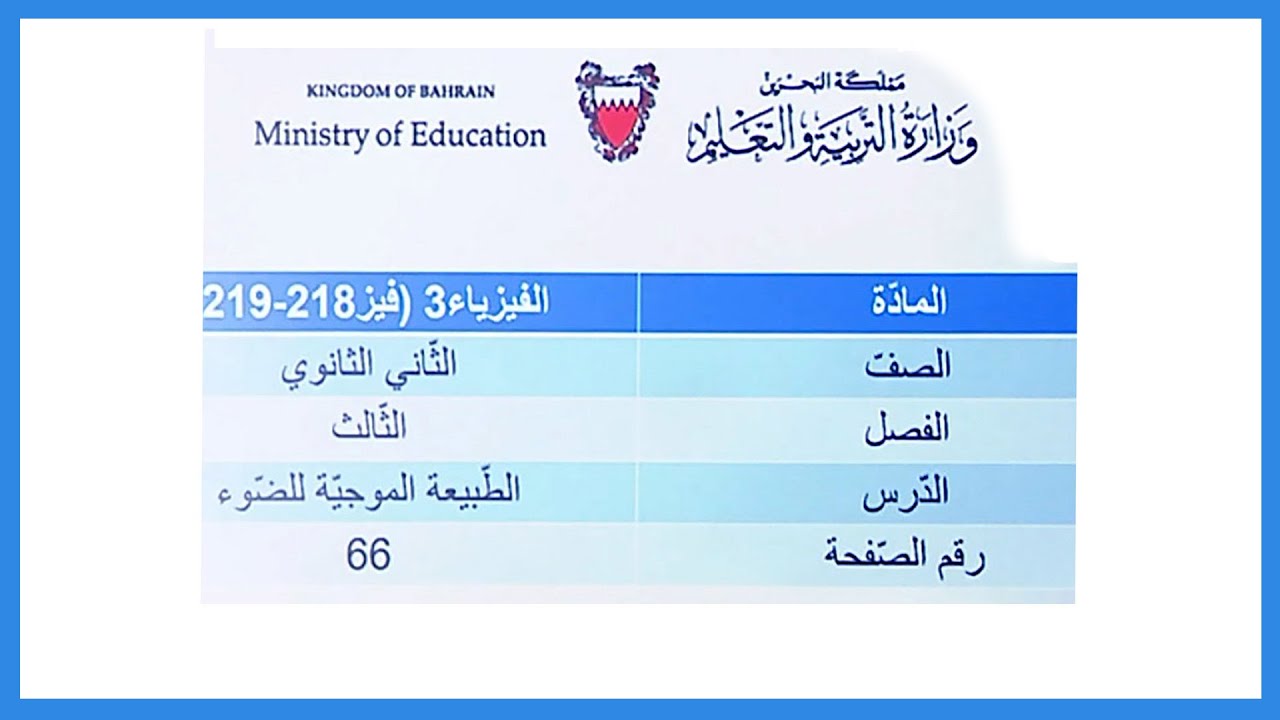 KINGDOM OF BAHRAIN
Ministry of Education

مملكة البحرين
وزارة التربية والتعليم

| المادّة | الفيزياء3 (فيز218-219 |
|---|---|
| الصفّ | الثّاني الثانوي |
| الفصل | الثّالث |
| الدّرس | الطّبيعة الموجيّة للضّوء |
| رقم الصّفحة | 66 |